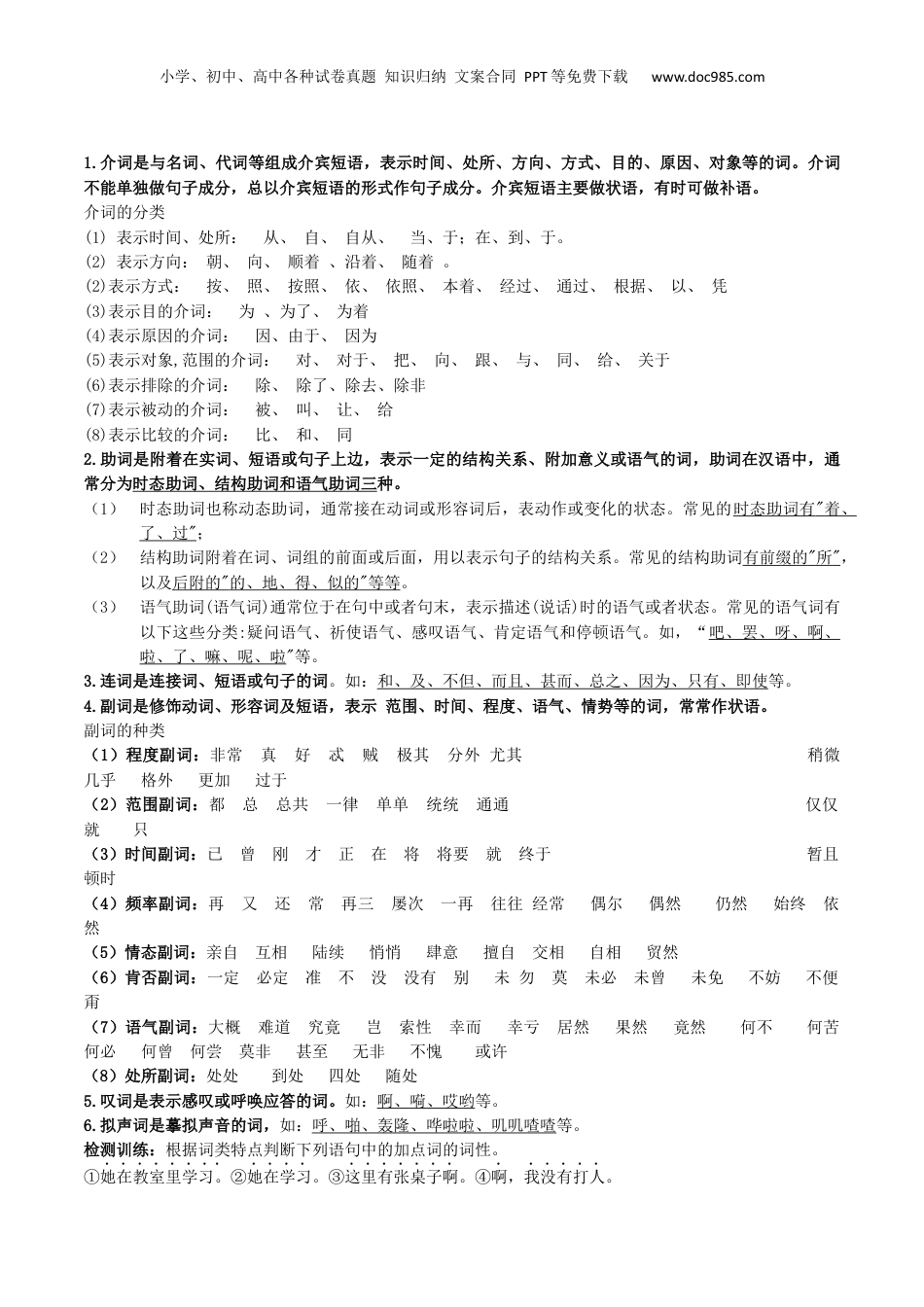 小学、初中、高中各种试卷真题 知识归纳 文案合同 PPT等免费下载 www.doc985.com

1.介词是与名词、代词等组成介宾短语，表示时间、处所、方向、方式、目的、原因、对象等的词。介词不能单独做句子成分，总以介宾短语的形式作句子成分。介宾短语主要做状语，有时可做补语。
介词的分类
⑴ 表示时间、处所： 从、 自、 自从、 当、于；在、到、于。
⑵ 表示方向： 朝、 向、 顺着 、沿着、 随着 。
⑵表示方式： 按、 照、 按照、 依、 依照、 本着、 经过、 通过、 根据、 以、 凭
⑶表示目的介词： 为 、为了、 为着
⑷表示原因的介词： 因、由于、 因为
⑸表示对象,范围的介词： 对、 对于、 把、 向、 跟、 与、 同、 给、 关于
⑹表示排除的介词： 除、 除了、除去、除非
⑺表示被动的介词： 被、 叫、 让、 给
⑻表示比较的介词： 比、 和、 同
2.助词是附着在实词、短语或句子上边，表示一定的结构关系、附加意义或语气的词，助词在汉语中，通常分为时态助词、结构助词和语气助词三种。
（1） 时态助词也称动态助词，通常接在动词或形容词后，表动作或变化的状态。常见的时态助词有"着、了、过"；
（2） 结构助词附着在词、词组的前面或后面，用以表示句子的结构关系。常见的结构助词有前缀的"所"，以及后附的"的、地、得、似的"等等。
（3） 语气助词(语气词)通常位于在句中或者句末，表示描述(说话)时的语气或者状态。常见的语气词有以下这些分类：疑问语气、祈使语气、感叹语气、肯定语气和停顿语气。如，“吧、罢、呀、啊、啦、了、嘛、呢、啦"等。
3.连词是连接词、短语或句子的词。如：和、及、不但、而且、甚而、总之、因为、只有、即使等。
4.副词是修饰动词、形容词及短语，表示 范围、时间、程度、语气、情势等的词，常常作状语。
副词的种类
（1）程度副词：非常 真 好 忒 贼 极其 分外 尤其 稍微 几乎 格外 更加 过于
（2）范围副词：都 总 总共 一律 单单 统统 通通 仅仅 就 只
（3）时间副词：已 曾 刚 才 正 在 将 将要 就 终于 暂且 顿时
（4）频率副词：再 又 还 常 再三 屡次 一再 往往 经常 偶尔 偶然 仍然 始终 依然
（5）情态副词：亲自 互相 陆续 悄悄 肆意 擅自 交相 自相 贸然
（6）肯否副词：一定 必定 准 不 没 没有 别 未 勿 莫 未必 未曾 未免 不妨 不便 甭
（7）语气副词：大概 难道 究竟 岂 索性 幸而 幸亏 居然 果然 竟然 何不 何苦 何必 何曾 何尝 莫非 甚至 无非 不愧 或许
（8）处所副词：处处 到处 四处 随处
5.叹词是表示感叹或呼唤应答的词。如：啊、嗬、哎哟等。
6.拟声词是摹拟声音的词，如：呼、啪、轰隆、哗啦啦、叽叽喳喳等。
检测训练：根据词类特点判断下列语句中的加点词的词性。
①她在教室里学习。②她在学习。③这里有张桌子啊。④啊，我没有打人。